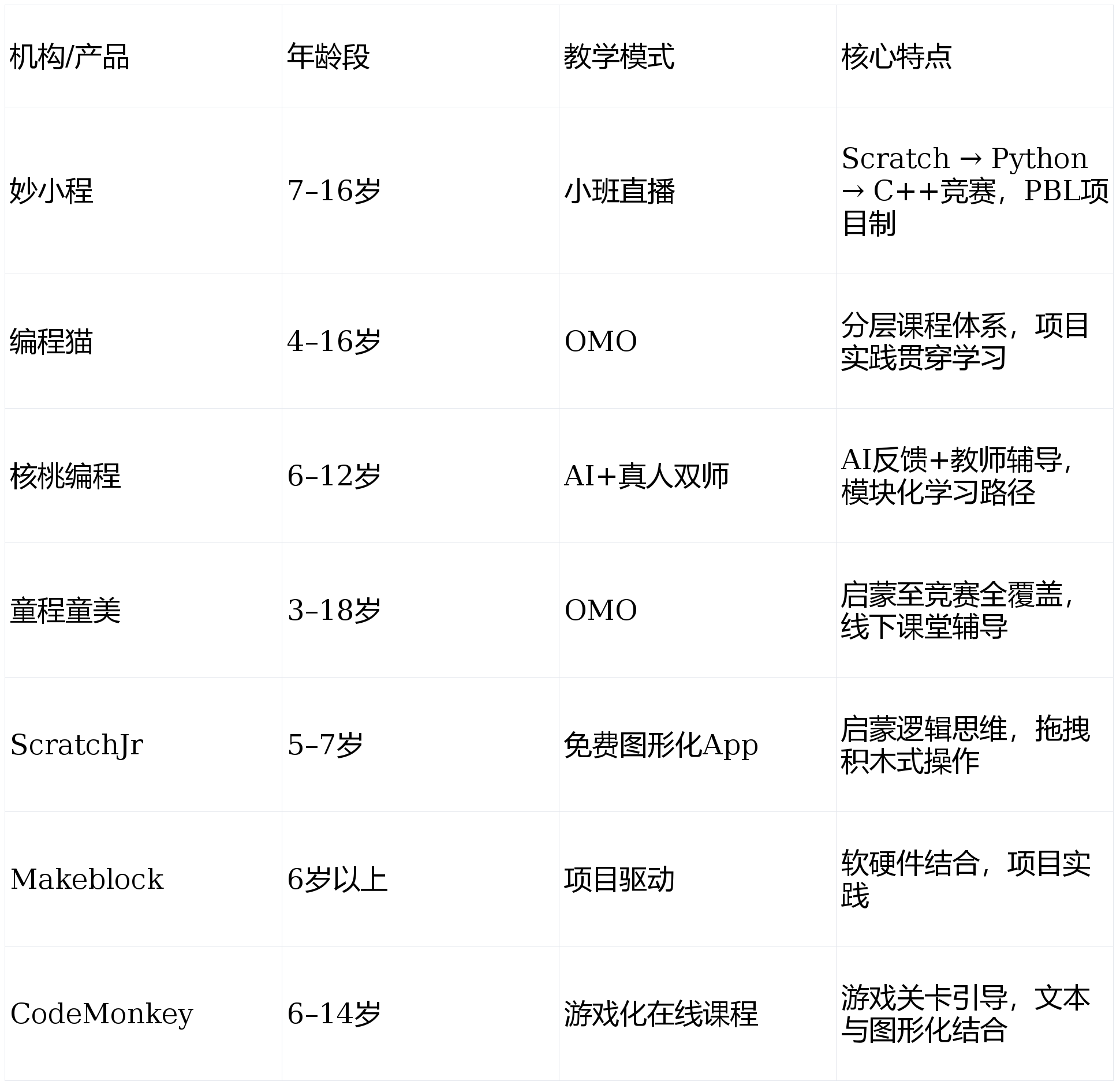 | 机构/产品 | 年龄段 | 教学模式 | 核心特点 |
|---|---|---|---|
| 妙小程 | 7–16岁 | 小班直播 | Scratch → Python → C++竞赛，PBL项目制 |
| 编程猫 | 4–16岁 | OMO | 分层课程体系，项目实践贯穿学习 |
| 核桃编程 | 6–12岁 | AI+真人双师 | AI反馈+教师辅导，模块化学习路径 |
| 童程童美 | 3–18岁 | OMO | 启蒙至竞赛全覆盖，线下课堂辅导 |
| ScratchJr | 5–7岁 | 免费图形化App | 启蒙逻辑思维，拖拽积木式操作 |
| Makeblock | 6岁以上 | 项目驱动 | 软硬件结合，项目实践 |
| CodeMonkey | 6–14岁 | 游戏化在线课程 | 游戏关卡引导，文本与图形化结合 |